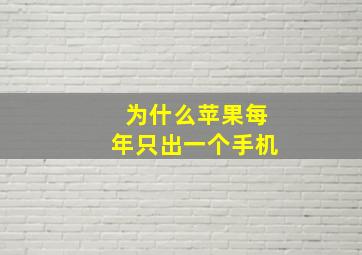 为什么苹果每年只出一个手机